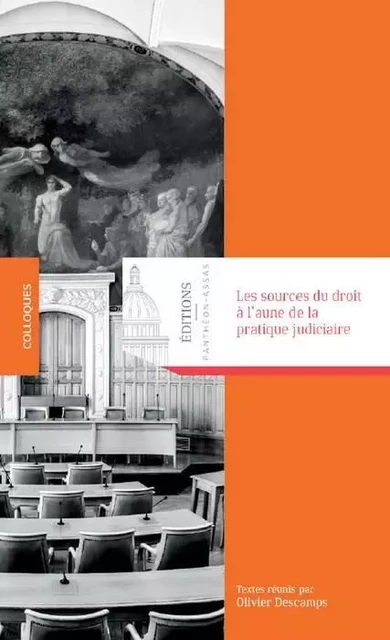 COLLOQUES

ÉDITIONS
PANTHÉON-ASSAS

Les sources du droit à l'aune de la pratique judiciaire

Textes réunis par
Olivier Descamps